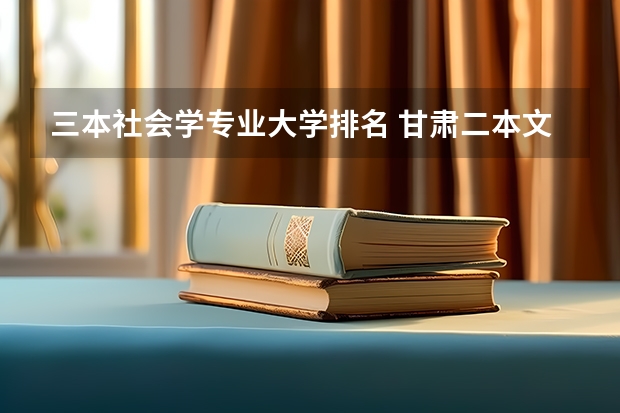 三本社会学专业大学排名 甘肃二本文